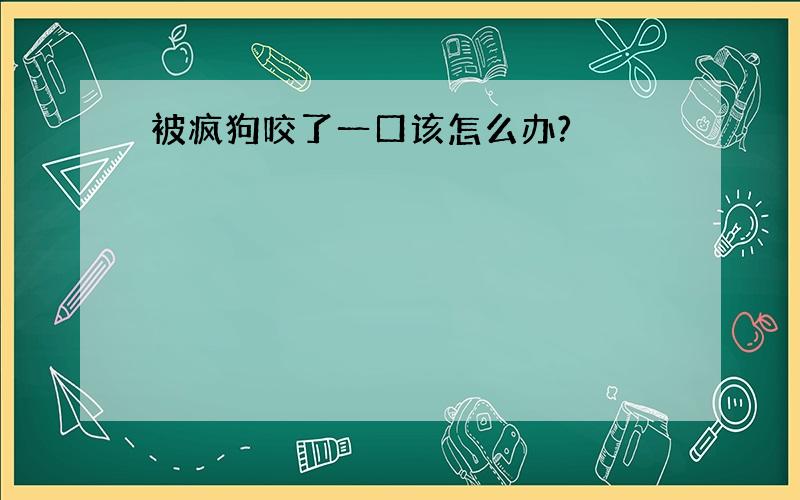 被疯狗咬了一口该怎么办?